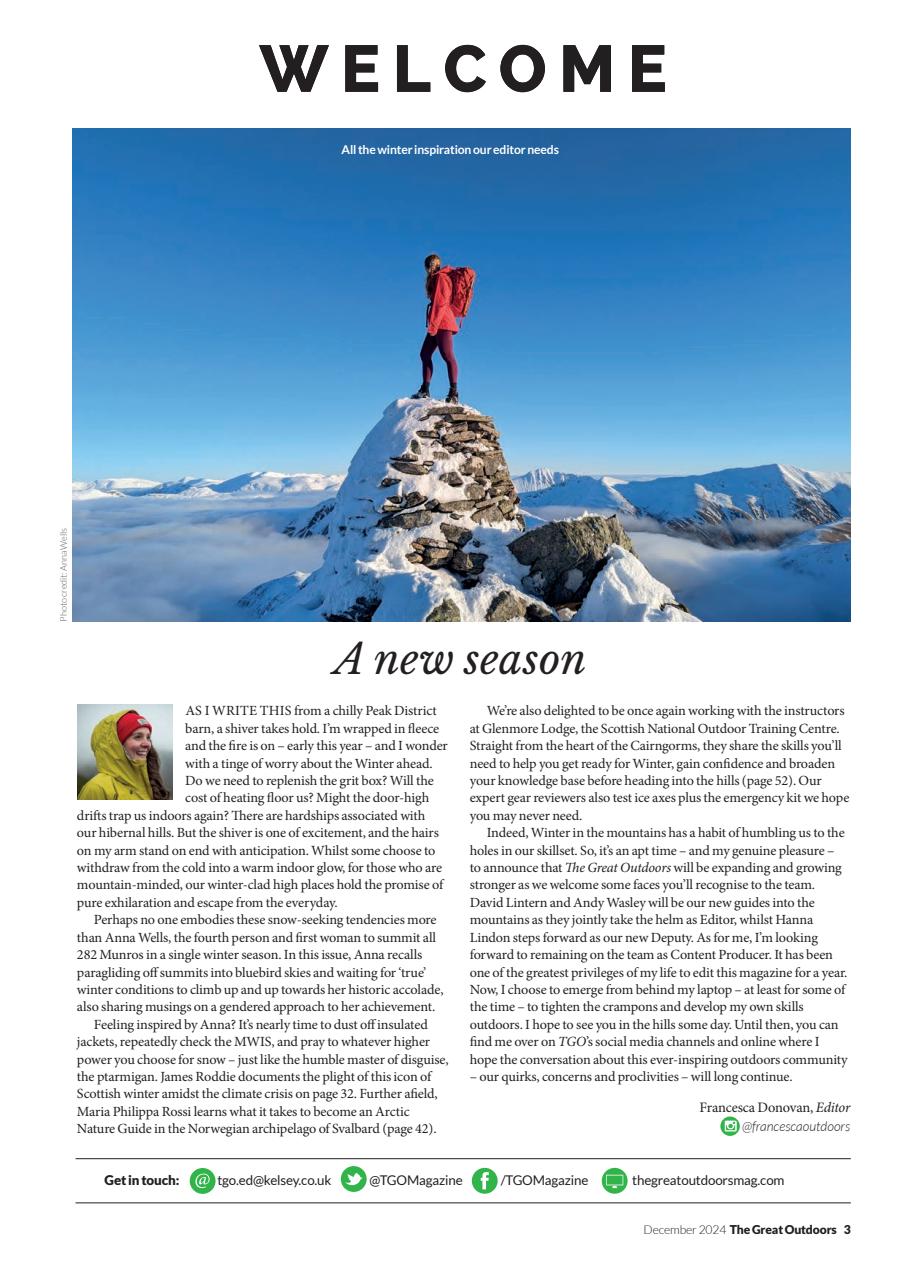 WELCOME

All the winter inspiration our editor needs

Photo credit: Anna Wells

A new season

AS I WRITE THIS from a chilly Peak District barn, a shiver takes hold. I'm wrapped in fleece and the fire is on – early this year – and I wonder with a tinge of worry about the Winter ahead. Do we need to replenish the grit box? Will the cost of heating floor us? Might the door-high drifts trap us indoors again? There are hardships associated with our hibernal hills. But the shiver is one of excitement, and the hairs on my arm stand on end with anticipation. Whilst some choose to withdraw from the cold into a warm indoor glow, for those who are mountain-minded, our winter-clad high places hold the promise of pure exhilaration and escape from the everyday.

Perhaps no one embodies these snow-seeking tendencies more than Anna Wells, the fourth person and first woman to summit all 282 Munros in a single winter season. In this issue, Anna recalls paragliding off summits into bluebird skies and waiting for 'true' winter conditions to climb up and up towards her historic accolade, also sharing musings on a gendered approach to her achievement.

Feeling inspired by Anna? It's nearly time to dust off insulated jackets, repeatedly check the MWIS, and pray to whatever higher power you choose for snow – just like the humble master of disguise, the ptarmigan. James Roddie documents the plight of this icon of Scottish winter amidst the climate crisis on page 32. Further afield, Maria Philippa Rossi learns what it takes to become an Arctic Nature Guide in the Norwegian archipelago of Svalbard (page 42).

We're also delighted to be once again working with the instructors at Glenmore Lodge, the Scottish National Outdoor Training Centre. Straight from the heart of the Cairngorms, they share the skills you'll need to help you get ready for Winter, gain confidence and broaden your knowledge base before heading into the hills (page 52). Our expert gear reviewers also test ice axes plus the emergency kit we hope you may never need.

Indeed, Winter in the mountains has a habit of humbling us to the holes in our skillset. So, it's an apt time – and my genuine pleasure – to announce that The Great Outdoors will be expanding and growing stronger as we welcome some faces you'll recognise to the team. David Lintern and Andy Wasley will be our new guides into the mountains as they jointly take the helm as Editor, whilst Hanna Lindon steps forward as our new Deputy. As for me, I'm looking forward to remaining on the team as Content Producer. It has been one of the greatest privileges of my life to edit this magazine for a year. Now, I choose to emerge from behind my laptop – at least for some of the time – to tighten the crampons and develop my own skills outdoors. I hope to see you in the hills some day. Until then, you can find me over on TGO's social media channels and online where I hope the conversation about this ever-inspiring outdoors community – our quirks, concerns and proclivities – will long continue.

Francesca Donovan, Editor
@francescaoutdoors

Get in touch: tgo.ed@kelsey.co.uk @TGOMagazine /TGOMagazine thegreatoutdoorsmag.com

December 2024 The Great Outdoors 3